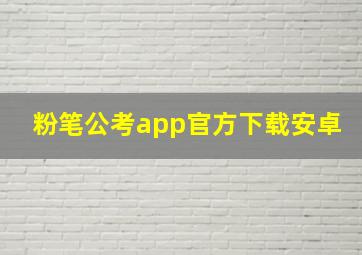 粉笔公考app官方下载安卓